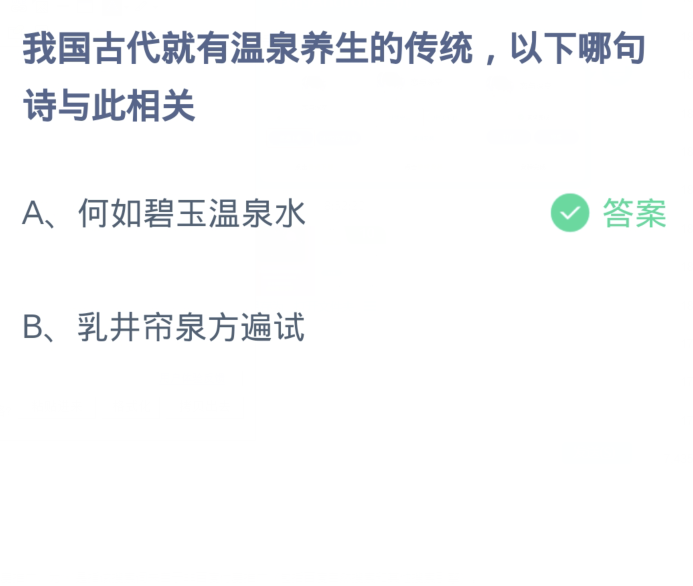 我国古代就有温泉养生的传统，以下哪句诗与此相关

A、何如碧玉温泉水

答案

B、乳井帘泉方遍试